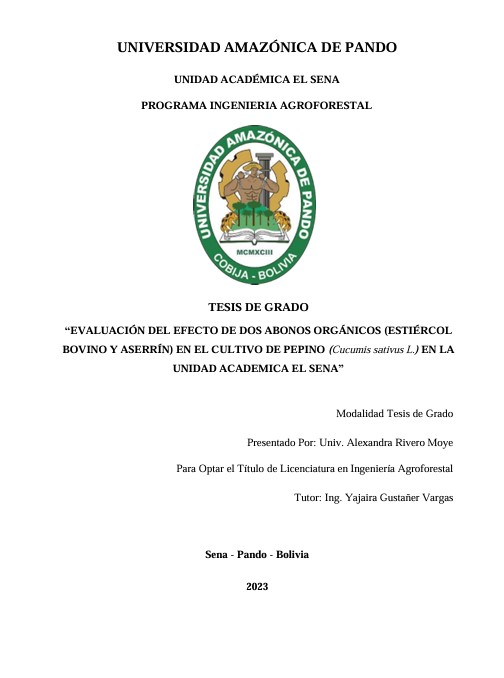 UNIVERSIDAD AMAZÓNICA DE PANDO

UNIDAD ACADÉMICA EL SENA

PROGRAMA INGENIERIA AGROFORESTAL

UNIVERSIDAD AMAZÓNICA DE PANDO

MCMXCIII

COBIJA - BOLIVIA

TESIS DE GRADO

"EVALUACIÓN DEL EFECTO DE DOS ABONOS ORGÁNICOS (ESTIÉRCOL BOVINO Y ASERRÍN) EN EL CULTIVO DE PEPINO (Cucumis sativus L.) EN LA UNIDAD ACADEMICA EL SENA"

Modalidad Tesis de Grado

Presentado Por: Univ. Alexandra Rivero Moye

Para Optar el Título de Licenciatura en Ingeniería Agroforestal

Tutor: Ing. Yajaira Gustañer Vargas

Sena - Pando - Bolivia

2023